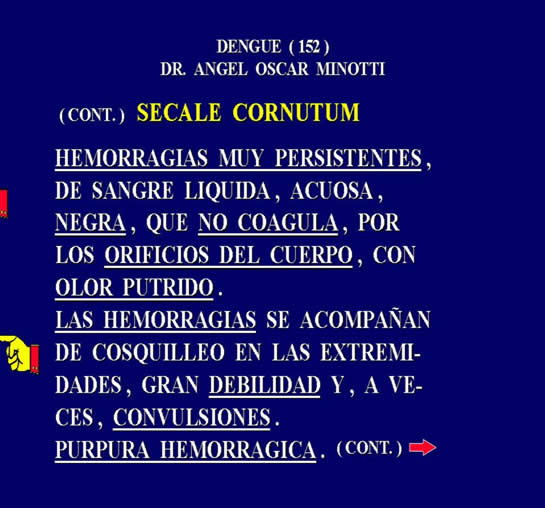 DENGUE ( 152 )
DR. ANGEL OSCAR MINOTTI

( CONT. ) SECALE CORNUTUM

HEMORRAGIAS MUY PERSISTENTES, DE SANGRE LIQUIDA, ACUOSA, NEGRA, QUE NO COAGULA, POR LOS ORIFICIOS DEL CUERPO, CON OLOR PUTRIDO.
LAS HEMORRAGIAS SE ACOMPAÑAN DE COSQUILLEO EN LAS EXTREMIDADES, GRAN DEBILIDAD Y, A VECES, CONVULSIONES.
PURPURA HEMORRAGICA. ( CONT. )